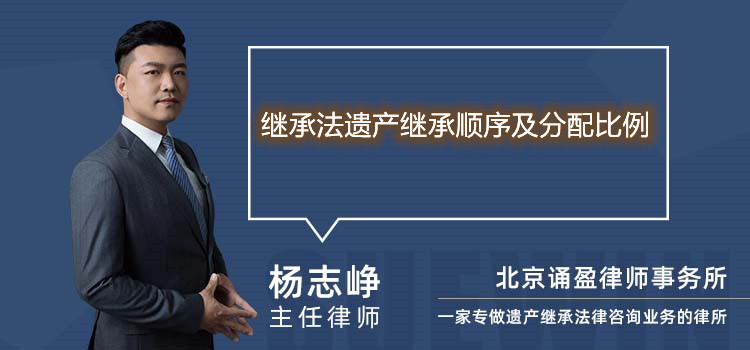 继承法遗产继承顺序及分配比例

杨志峥
主任律师

北京诵盈律师事务所
一家专做遗产继承法律咨询业务的律所